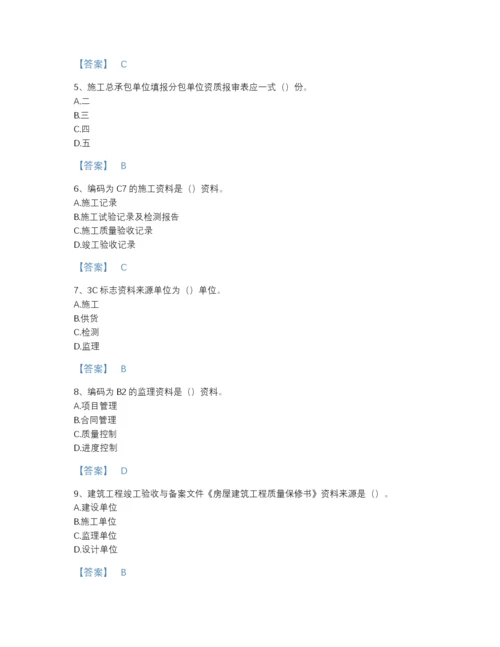 【答案】 C

5、施工总承包单位填报分包单位资质报审表应一式（）份。
A.二
B.三
C.四
D.五

【答案】 B

6、编码为 C7 的施工资料是（）资料。
A.施工记录
B.施工试验记录及检测报告
C.施工质量验收记录
D.竣工验收记录

【答案】 C

7、3C 标志资料来源单位为（）单位。
A.施工
B.供货
C.检测
D.监理

【答案】 B

8、编码为 B2 的监理资料是（）资料。
A.项目管理
B.合同管理
C.质量控制
D.进度控制

【答案】 D

9、建筑工程竣工验收与备案文件《房屋建筑工程质量保修书》资料来源是（）。
A.建设单位
B.施工单位
C.监理单位
D.设计单位

【答案】 B